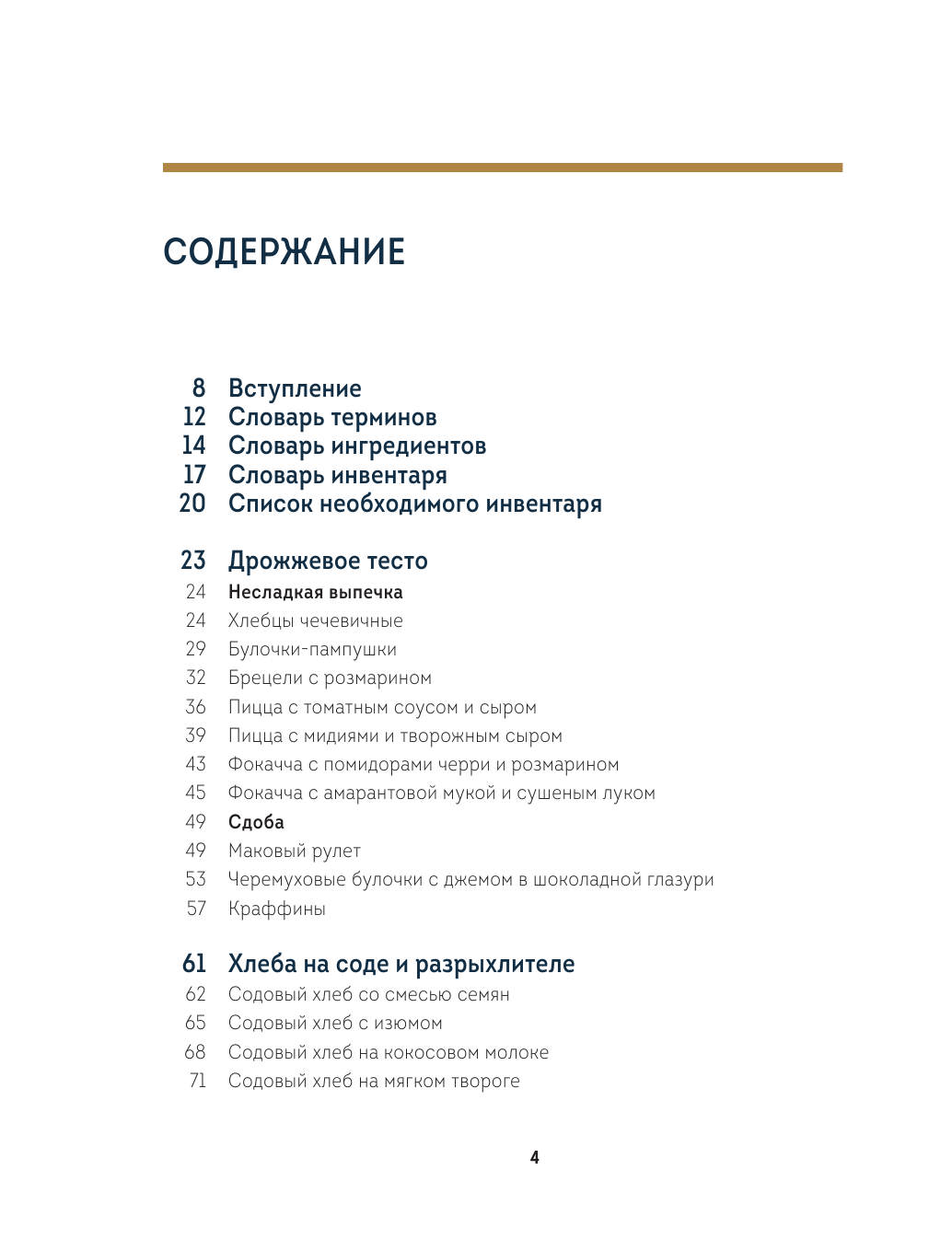 СОДЕРЖАНИЕ

8 Вступление
12 Словарь терминов
14 Словарь ингредиентов
17 Словарь инвентаря
20 Список необходимого инвентаря

23 Дрожжевое тесто
24 Несладкая выпечка
24 Хлебцы чечевичные
29 Булочки-пампушки
32 Брецели с розмарином
36 Пицца с томатным соусом и сыром
39 Пицца с мидиями и творожным сыром
43 Фокачча с помидорами черри и розмарином
45 Фокачча с амарантовой мукой и сушеным луком
49 Сдоба
49 Маковый рулет
53 Черемуховые булочки с джемом в шоколадной глазури
57 Краффины

61 Хлеба на соде и разрыхлителе
62 Содовый хлеб со смесью семян
65 Содовый хлеб с изюмом
68 Содовый хлеб на кокосовом молоке
71 Содовый хлеб на мягком твороге

4